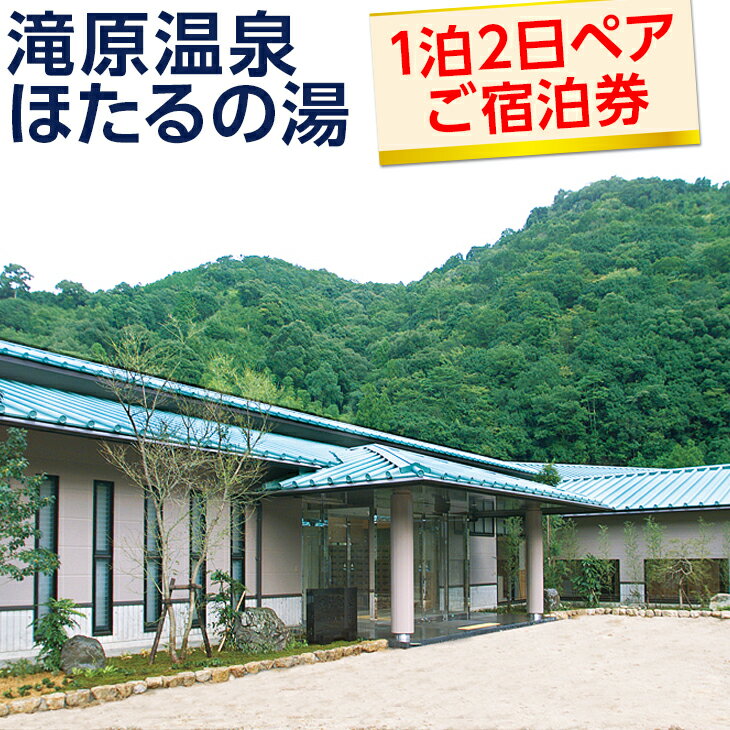 滝原温泉
ほたるの湯

1泊2日ペア
ご宿泊券